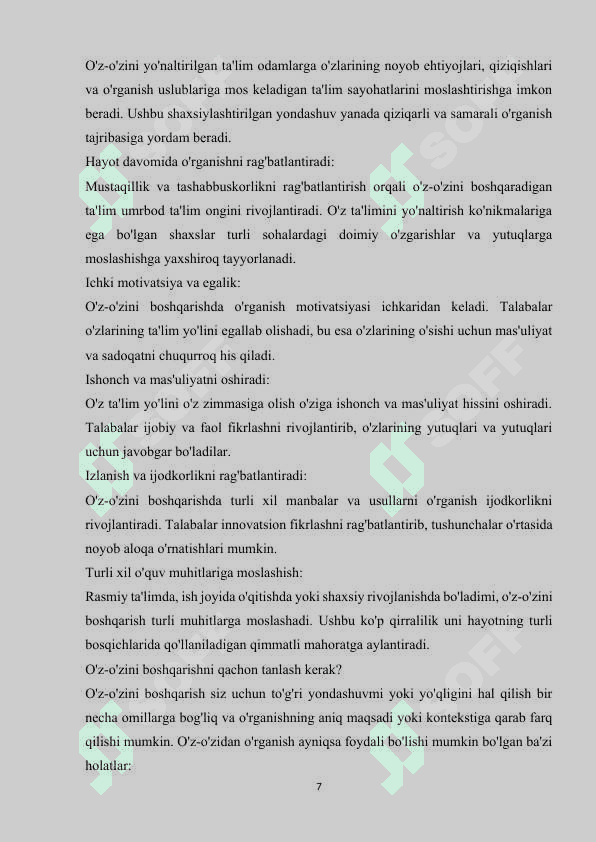 O'z-o'zini yo'naltirilgan ta'lim odamlarga o'zlarining noyob ehtiyojlari, qiziqishlari va o'rganish uslublariga mos keladigan ta'lim sayohatlarini moslashtirishga imkon beradi. Ushbu shaxsiylashtirilgan yondashuv yanada qiziqarli va samarali o'rganish tajribasiga yordam beradi.

Hayot davomida o'rganishni rag'batlantiradi:

Mustaqillik va tashabbuskorlikni rag'batlantirish orqali o'z-o'zini boshqaradigan ta'lim umrbod ta'lim ongini rivojlantiradi. O'z ta'limini yo'naltirish ko'nikmalariga ega bo'lgan shaxslar turli sohalardagi doimiy o'zgarishlar va yutuqlarga moslashishga yaxshiroq tayyorlanadi.

Ichki motivatsiya va egalik:

O'z-o'zini boshqarishda o'rganish motivatsiyasi ichkaridan keladi. Talabalar o'zlarining ta'lim yo'lini egallab olishadi, bu esa o'zlarining o'sishi uchun mas'uliyat va sadoqatni chuqurroq his qiladi.

Ishonch va mas'uliyatni oshiradi:

O'z ta'lim yo'lini o'z zimmasiga olish o'ziga ishonch va mas'uliyat hissini oshiradi. Talabalar ijobiy va faol fikrlashni rivojlantirib, o'zlarining yutuqlari va yutuqlari uchun javobgar bo'ladilar.

Izlanish va ijodkorlikni rag'batlantiradi:

O'z-o'zini boshqarishda turli xil manbalar va usullarni o'rganish ijodkorlikni rivojlantiradi. Talabalar innovatsion fikrlashni rag'batlantirib, tushunchalar o'rtasida noyob aloqa o'rnatishlari mumkin.

Turli xil o'quv muhitlariga moslashish:

Rasmiy ta'limda, ish joyida o'qitishda yoki shaxsiy rivojlanishda bo'ladimi, o'z-o'zini boshqarish turli muhitlarga moslashadi. Ushbu ko'p qirralilik uni hayotning turli bosqichlarida qo'llaniladigan qimmatli mahoratga aylantiradi.

O'z-o'zini boshqarishni qachon tanlash kerak?

O'z-o'zini boshqarish siz uchun to'g'ri yondashuvmi yoki yo'qligini hal qilish bir necha omillarga bog'liq va o'rganishning aniq maqsadi yoki kontekstiga qarab farq qilishi mumkin. O'z-o'zidan o'rganish ayniqsa foydali bo'lishi mumkin bo'lgan ba'zi holatlar:

7